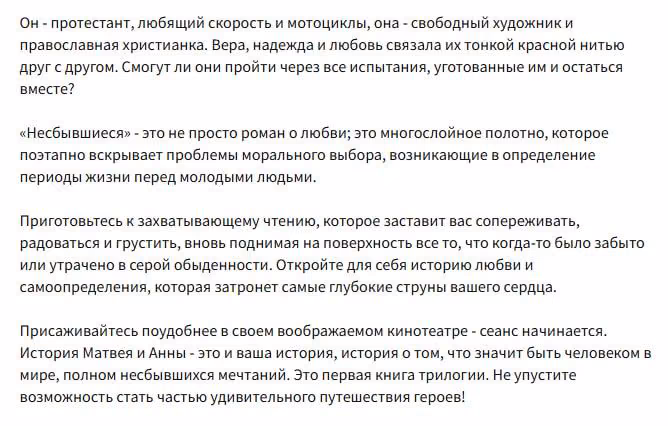 Он - протестант, любящий скорость и мотоциклы, она - свободный художник и православная христианка. Вера, надежда и любовь связала их тонкой красной нитью друг с другом. Смогут ли они пройти через все испытания, уготованные им и остаться вместе?

«Несбывшиеся» - это не просто роман о любви; это многослойное полотно, которое поэтапно вскрывает проблемы морального выбора, возникающие в определение периоды жизни перед молодыми людьми.

Приготовьтесь к захватывающему чтению, которое заставит вас сопереживать, радоваться и грустить, вновь поднимая на поверхность все то, что когда-то было забыто или утрачено в серой обыденности. Откройте для себя историю любви и самоопределения, которая затронет самые глубокие струны вашего сердца.

Присаживайтесь поудобнее в своем воображаемом кинотеатре - сеанс начинается. История Матвея и Анны - это и ваша история, история о том, что значит быть человеком в мире, полном несбывшихся мечтаний. Это первая книга трилогии. Не упустите возможность стать частью удивительного путешествия героев!